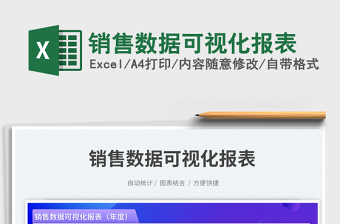 X

销售数据可视化报表

Excel/A4打印/内容随意修改/自带格式

销售数据可视化报表

自动统计 / 图表结合 / 方便快捷

销售数据可视化报表（年度）